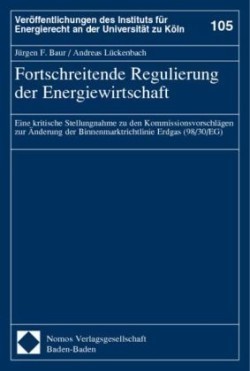 Veröffentlichungen des Instituts für Energierecht an der Universität zu Köln

105

Jürgen F. Baur / Andreas Lückenbach

Fortschreitende Regulierung der Energiewirtschaft

Eine kritische Stellungnahme zu den Kommissionsvorschlägen zur Änderung der Binnenmarktrichtlinie Erdgas (98/30/EG)

Nomos Verlagsgesellschaft
Baden-Baden